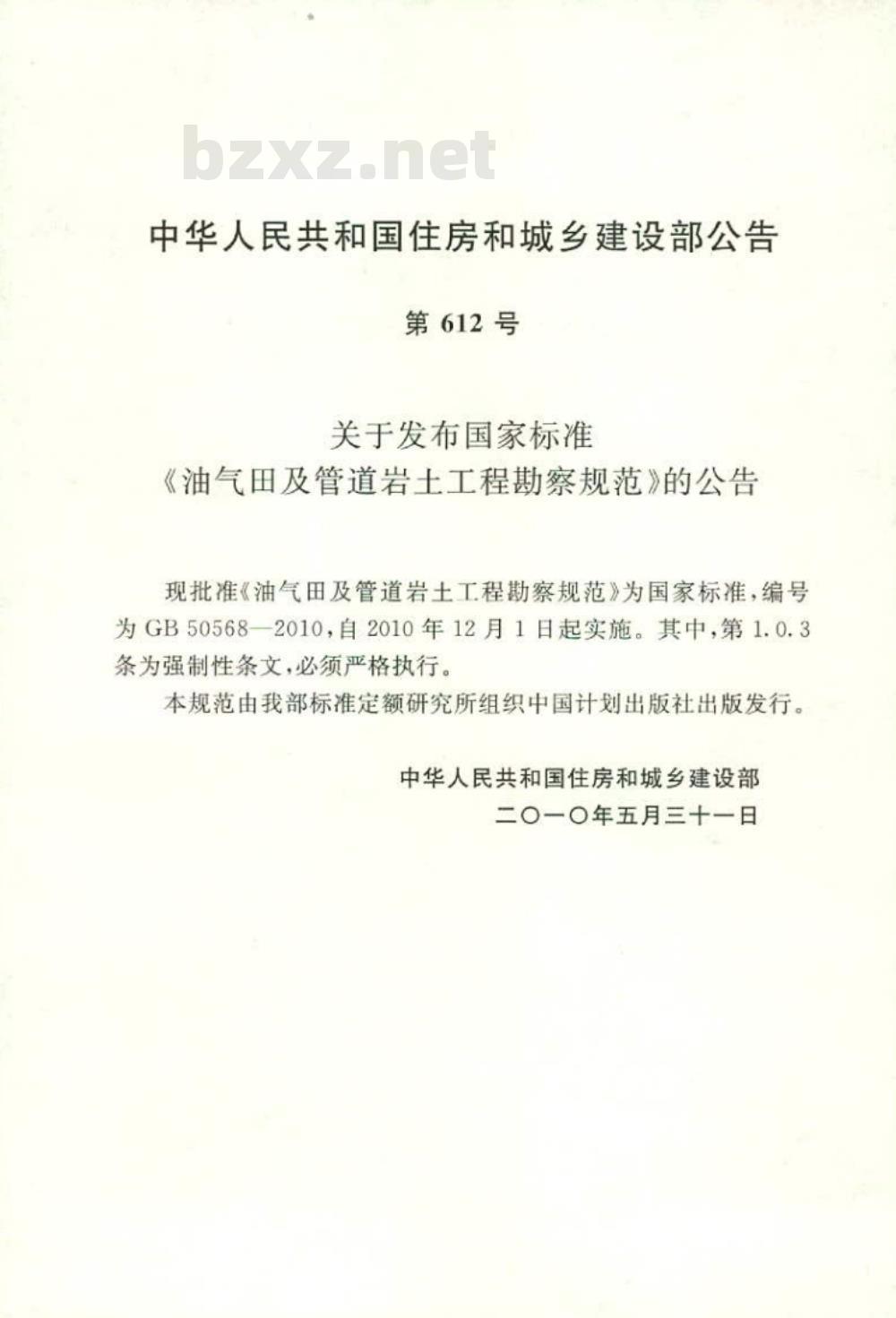 中华人民共和国住房和城乡建设部公告

第612号

关于发布国家标准
《油气田及管道岩土工程勘察规范》的公告

现批准《油气田及管道岩土工程勘察规范》为国家标准，编号为GB 50568—2010，自2010年12月1日起实施。其中，第1.0.3条为强制性条文，必须严格执行。

本规范由我部标准定额研究所组织中国计划出版社出版发行。

中华人民共和国住房和城乡建设部
二〇一〇年五月三十一日

bzxz.net